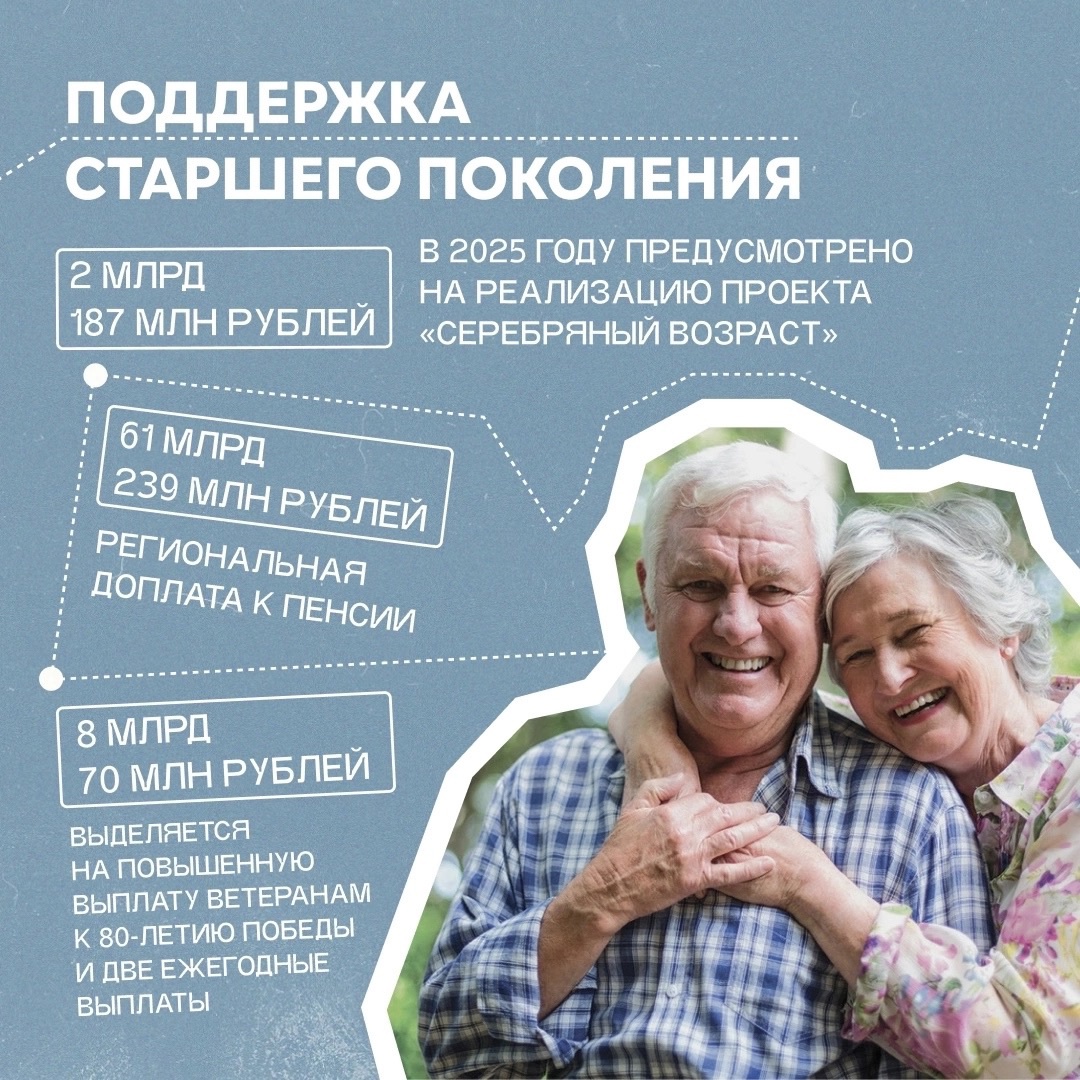 ПОДДЕРЖКА
СТАРШЕГО ПОКОЛЕНИЯ

2 МЛРД
187 МЛН РУБЛЕЙ

В 2025 ГОДУ ПРЕДУСМОТРЕНО НА РЕАЛИЗАЦИЮ ПРОЕКТА «СЕРЕБРЯНЫЙ ВОЗРАСТ»

61 МЛРД
239 МЛН РУБЛЕЙ

РЕГИОНАЛЬНАЯ ДОПЛАТА К ПЕНСИИ

8 МЛРД
70 МЛН РУБЛЕЙ

ВЫДЕЛЯЕТСЯ НА ПОВЫШЕННУЮ ВЫПЛАТУ ВЕТЕРАНАМ К 80-ЛЕТИЮ ПОБЕДЫ И ДВЕ ЕЖЕГОДНЫЕ ВЫПЛАТЫ